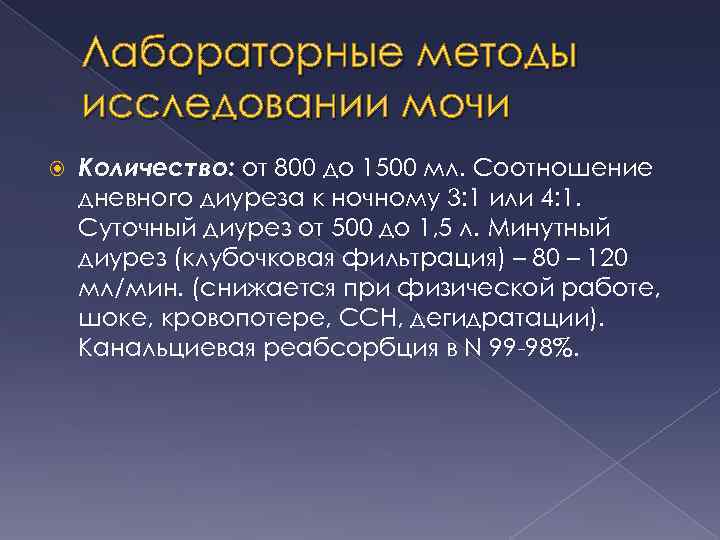 Лабораторные методы исследовании мочи

Количество: от 800 до 1500 мл. Соотношение дневного диуреза к ночному 3:1 или 4:1. Суточный диурез от 500 до 1,5 л. Минутный диурез (клубочковая фильтрация) – 80 – 120 мл/мин. (снижается при физической работе, шоке, кровопотере, ССН, дегидратации). Канальциевая реабсорбция в N 99-98%.